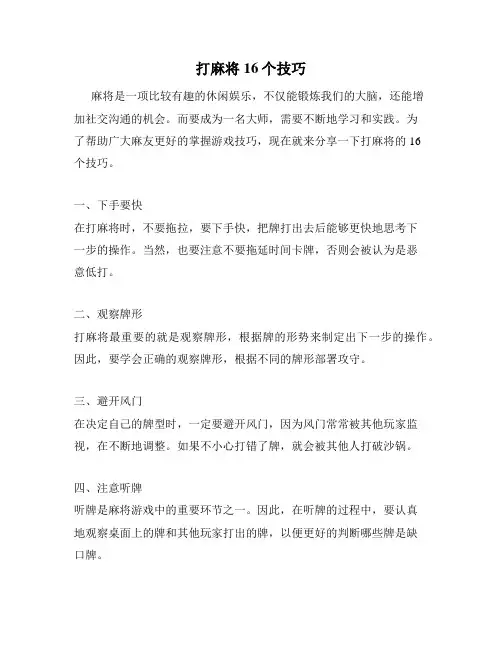 打麻将 16 个技巧

麻将是一项比较有趣的休闲娱乐，不仅能锻炼我们的大脑，还能增加社交沟通的机会。而要成为一名大师，需要不断地学习和实践。为了帮助广大麻友更好的掌握游戏技巧，现在就来分享一下打麻将的 16 个技巧。

一、下手要快
在打麻将时，不要拖拉，要下手快，把牌打出去后能够更快地思考下一步的操作。当然，也要注意不要拖延时间卡牌，否则会被认为是恶意低打。

二、观察牌形
打麻将最重要的就是观察牌形，根据牌的形势来制定出下一步的操作。因此，要学会正确的观察牌形，根据不同的牌形部署攻守。

三、避开风门
在决定自己的牌型时，一定要避开风门，因为风门常常被其他玩家监视，在不断地调整。如果不小心打错了牌，就会被其他人打破沙锅。

四、注意听牌
听牌是麻将游戏中的重要环节之一。因此，在听牌的过程中，要认真地观察桌面上的牌和其他玩家打出的牌，以便更好的判断哪些牌是缺口牌。